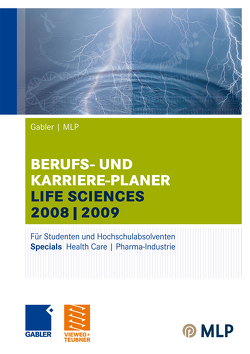 Gabler | MLP

BERUFS- UND KARRIERE-PLANER LIFE SCIENCES 2008 | 2009

Für Studenten und Hochschulabsolventen
Specials Health Care | Pharma-Industrie

GABLER

VIEWEG+ TEUBNER

MLP